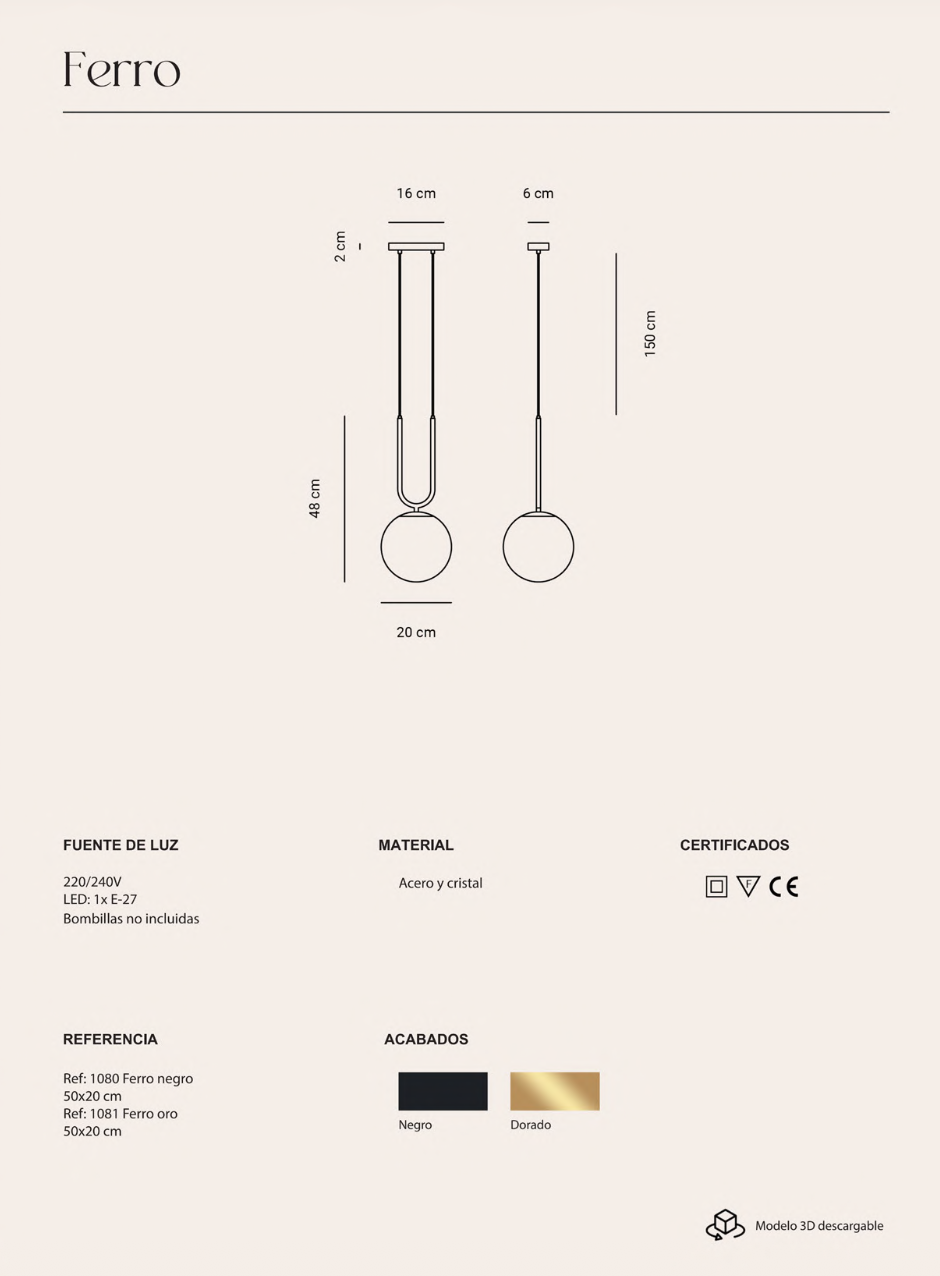 Ferro

16 cm

6 cm

2 cm

150 cm

48 cm

20 cm

FUENTE DE LUZ

220/240V
LED: 1x E-27
Bombillas no incluidas

MATERIAL

Acero y cristal

CERTIFICADOS

F CE

REFERENCIA

Ref: 1080 Ferro negro
50x20 cm
Ref: 1081 Ferro oro
50x20 cm

ACABADOS

Negro

Dorado

Modelo 3D descargable